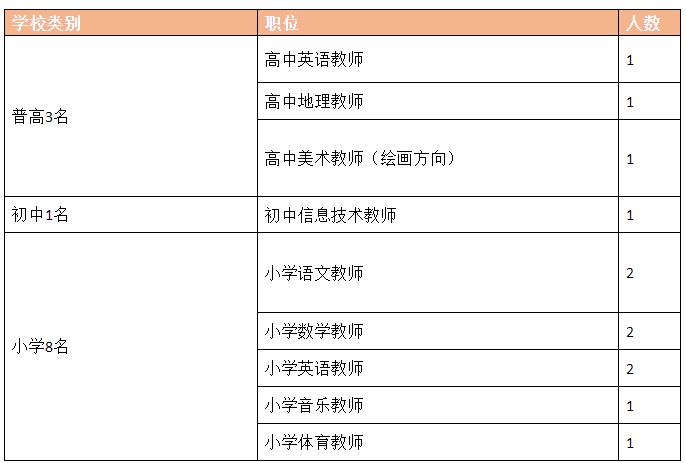 | 学校类别 | 职位 | 人数 |
|---|---|---|
| 普高3名 | 高中英语教师 | 1 |
|  | 高中地理教师 | 1 |
|  | 高中美术教师（绘画方向） | 1 |
| 初中1名 | 初中信息技术教师 | 1 |
| 小学8名 | 小学语文教师 | 2 |
|  | 小学数学教师 | 2 |
|  | 小学英语教师 | 2 |
|  | 小学音乐教师 | 1 |
|  | 小学体育教师 | 1 |